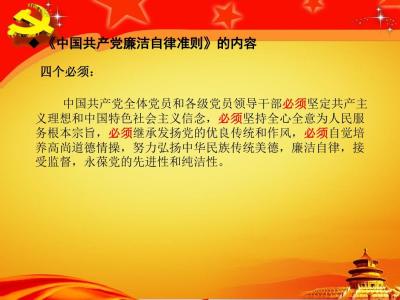 ◆《中国共产党廉洁自律准则》的内容

四个必须：

中国共产党全体党员和各级党员领导干部必须坚定共产主义理想和中国特色社会主义信念，必须坚持全心全意为人民服务根本宗旨，必须继承发扬党的优良传统和作风，必须自觉培养高尚道德情操，努力弘扬中华民族传统美德，廉洁自律，接受监督，永葆党的先进性和纯洁性。